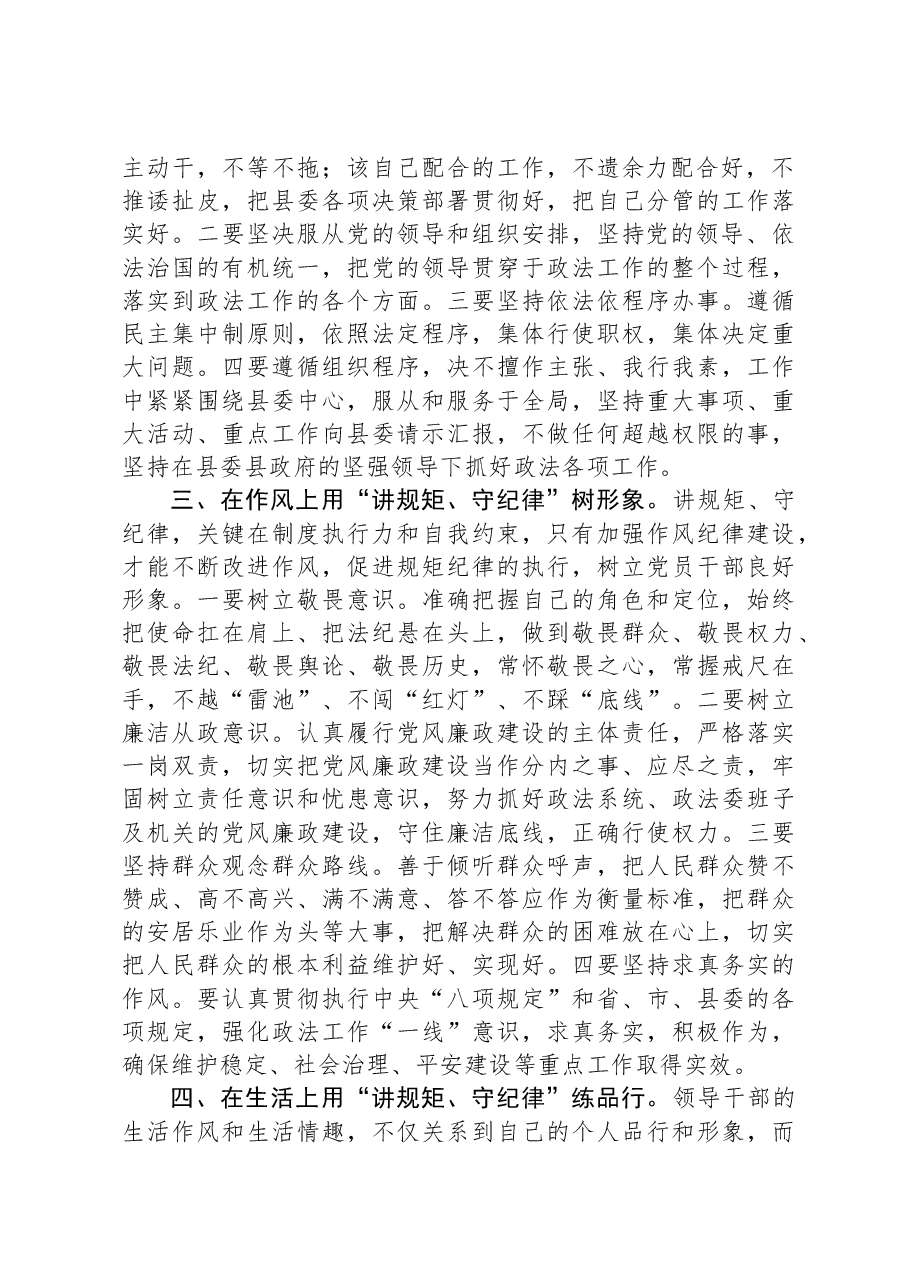 主动干，不等不拖；该自己配合的工作，不遗余力配合好，不推诿扯皮，把县委各项决策部署贯彻好，把自己分管的工作落实好。二要坚决服从党的领导和组织安排，坚持党的领导、依法治国的有机统一，把党的领导贯穿于政法工作的整个过程，落实到政法工作的各个方面。三要坚持依法依程序办事。遵循民主集中制原则，依照法定程序，集体行使职权，集体决定重大问题。四要遵循组织程序，决不擅作主张、我行我素，工作中紧紧围绕县委中心，服从和服务于全局，坚持重大事项、重大活动、重点工作向县委请示汇报，不做任何超越权限的事，坚持在县委县政府的坚强领导下抓好政法各项工作。

三、在作风上用“讲规矩、守纪律”树形象。讲规矩、守纪律，关键在制度执行力和自我约束，只有加强作风纪律建设，才能不断改进作风，促进规矩纪律的执行，树立党员干部良好形象。一要树立敬畏意识。准确把握自己的角色和定位，始终把使命扛在肩上、把法纪悬在头上，做到敬畏群众、敬畏权力、敬畏法纪、敬畏舆论、敬畏历史，常怀敬畏之心，常握戒尺在手，不越“雷池”、不闯“红灯”、不踩“底线”。二要树立廉洁从政意识。认真履行党风廉政建设的主体责任，严格落实一岗双责，切实把党风廉政建设当作分内之事、应尽之责，牢固树立责任意识和忧患意识，努力抓好政法系统、政法委班子及机关的党风廉政建设，守住廉洁底线，正确行使权力。三要坚持群众观念群众路线。善于倾听群众呼声，把人民群众赞不赞成、高不高兴、满不满意、答不答应作为衡量标准，把群众的安居乐业作为头等大事，把解决群众的困难放在心上，切实把人民群众的根本利益维护好、实现好。四要坚持求真务实的作风。要认真贯彻执行中央“八项规定”和省、市、县委的各项规定，强化政法工作“一线”意识，求真务实，积极作为，确保维护稳定、社会治理、平安建设等重点工作取得实效。

四、在生活上用“讲规矩、守纪律”练品行。领导干部的生活作风和生活情趣，不仅关系到自己的个人品行和形象，而